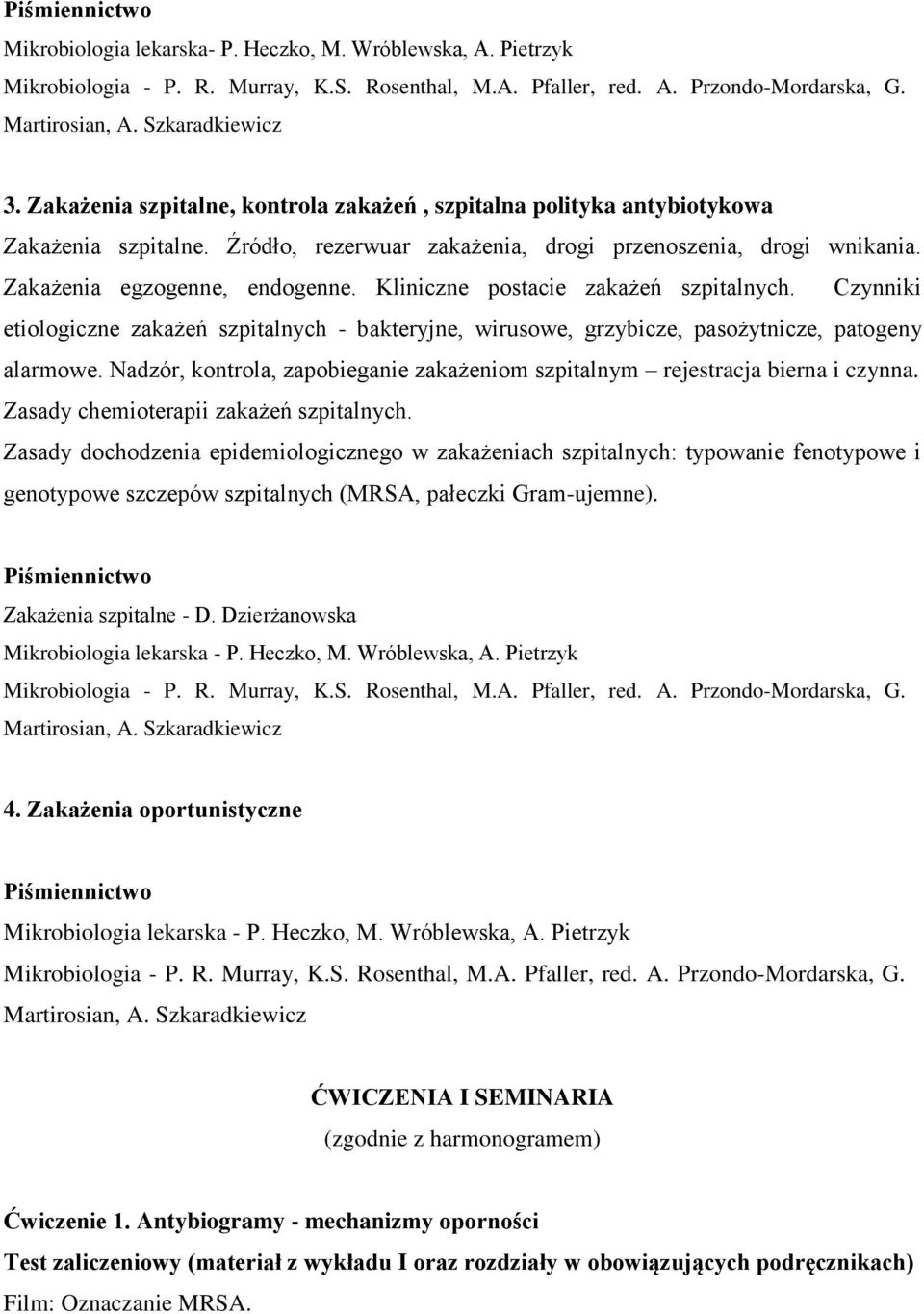 Piśmiennictwo

Mikrobiologia lekarska- P. Heczko, M. Wróblewska, A. Pietrzyk

Mikrobiologia - P. R. Murray, K.S. Rosenthal, M.A. Pfaller, red. A. Przondo-Mordarska, G. Martirosian, A. Szkaradkiewicz

3. Zakażenia szpitalne, kontrola zakażeń , szpitalna polityka antybiotykowa

Zakażenia szpitalne. Źródło, rezerwuar zakażenia, drogi przenoszenia, drogi wnikania. Zakażenia egzogenne, endogenne. Kliniczne postacie zakażeń szpitalnych. Czynniki etiologiczne zakażeń szpitalnych - bakteryjne, wirusowe, grzybicze, pasożytnicze, patogeny alarmowe. Nadzór, kontrola, zapobieganie zakażeniom szpitalnym – rejestracja bierna i czynna. Zasady chemioterapii zakażeń szpitalnych.

Zasady dochodzenia epidemiologicznego w zakażeniach szpitalnych: typowanie fenotypowe i genotypowe szczepów szpitalnych (MRSA, pałeczki Gram-ujemne).

Piśmiennictwo

Zakażenia szpitalne - D. Dzierżanowska

Mikrobiologia lekarska - P. Heczko, M. Wróblewska, A. Pietrzyk

Mikrobiologia - P. R. Murray, K.S. Rosenthal, M.A. Pfaller, red. A. Przondo-Mordarska, G. Martirosian, A. Szkaradkiewicz

4. Zakażenia oportunistyczne

Piśmiennictwo

Mikrobiologia lekarska - P. Heczko, M. Wróblewska, A. Pietrzyk

Mikrobiologia - P. R. Murray, K.S. Rosenthal, M.A. Pfaller, red. A. Przondo-Mordarska, G. Martirosian, A. Szkaradkiewicz

ĆWICZENIA I SEMINARIA

(zgodnie z harmonogramem)

Ćwiczenie 1. Antybiogramy - mechanizmy oporności

Test zaliczeniowy (materiał z wykładu I oraz rozdziały w obowiązujących podręcznikach)

Film: Oznaczanie MRSA.